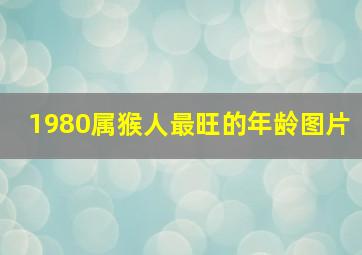 1980属猴人最旺的年龄图片